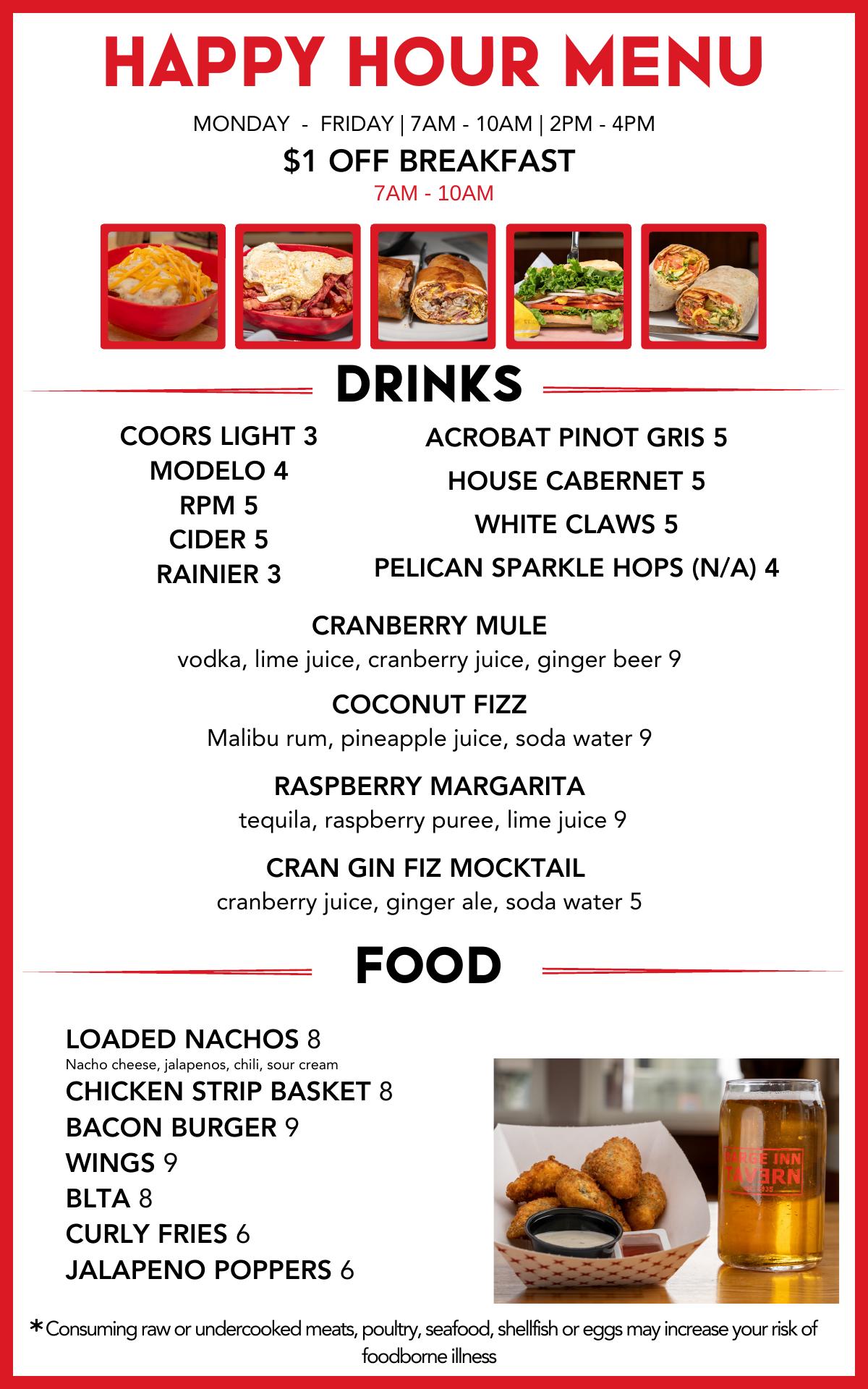 HAPPY HOUR MENU

MONDAY - FRIDAY | 7AM - 10AM | 2PM - 4PM

$1 OFF BREAKFAST

7AM - 10AM

DRINKS

COORS LIGHT 3
MODELO 4
RPM 5
CIDER 5
RAINIER 3

ACROBAT PINOT GRIS 5
HOUSE CABERNET 5
WHITE CLAWS 5
PELICAN SPARKLE HOPS (N/A) 4

CRANBERRY MULE
vodka, lime juice, cranberry juice, ginger beer 9

COCONUT FIZZ
Malibu rum, pineapple juice, soda water 9

RASPBERRY MARGARITA
tequila, raspberry puree, lime juice 9

CRAN GIN FIZ MOCKTAIL
cranberry juice, ginger ale, soda water 5

FOOD

LOADED NACHOS 8
Nacho cheese, jalapenos, chili, sour cream
CHICKEN STRIP BASKET 8
BACON BURGER 9
WINGS 9
BLTA 8
CURLY FRIES 6
JALAPENO POPPERS 6

BARGE INN TAVERN

*Consuming raw or undercooked meats, poultry, seafood, shellfish or eggs may increase your risk of foodborne illness